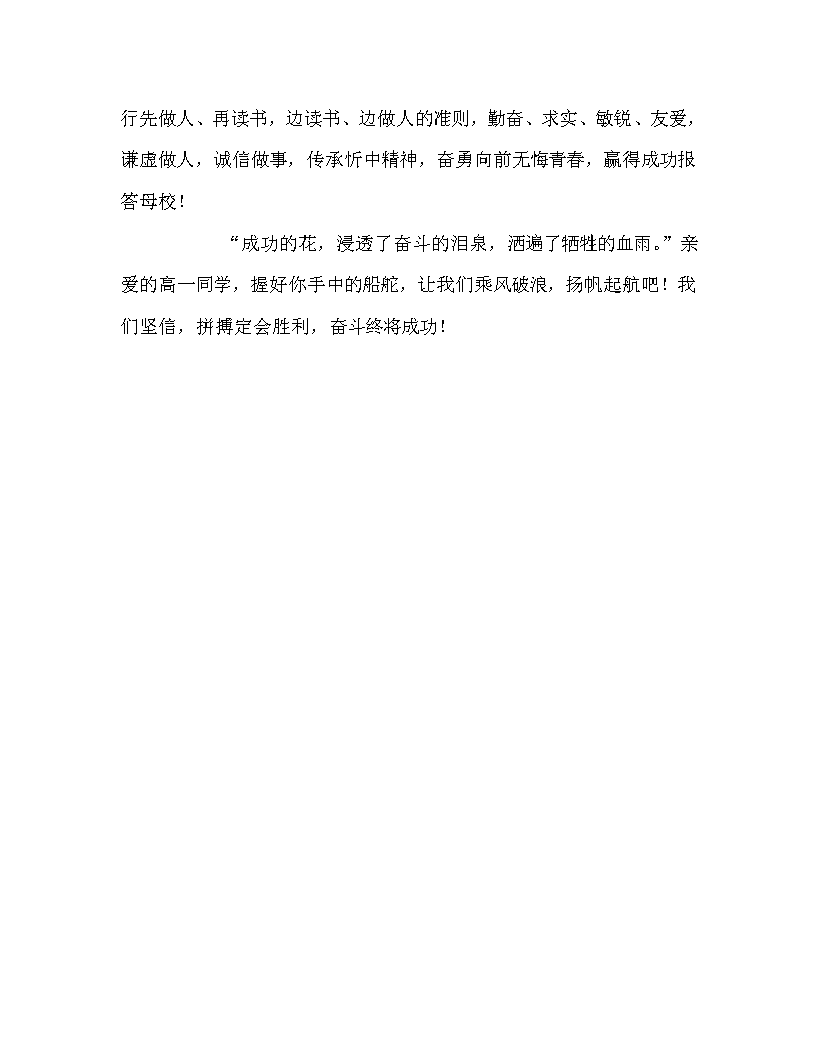 行先做人、再读书，边读书、边做人的准则，勤奋、求实、敏锐、友爱，谦虚做人，诚信做事，传承忻中精神，奋勇向前无悔青春，赢得成功报答母校！

“成功的花，浸透了奋斗的泪泉，洒遍了牺牲的血雨。”亲爱的高一同学，握好你手中的船舵，让我们乘风破浪，扬帆起航吧！我们坚信，拼搏定会胜利，奋斗终将成功！